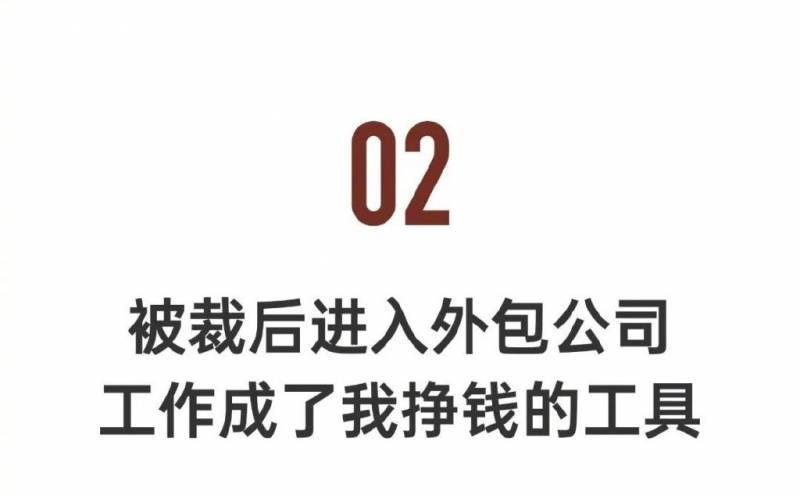 02

被裁后进入外包公司
工作成了我挣钱的工具